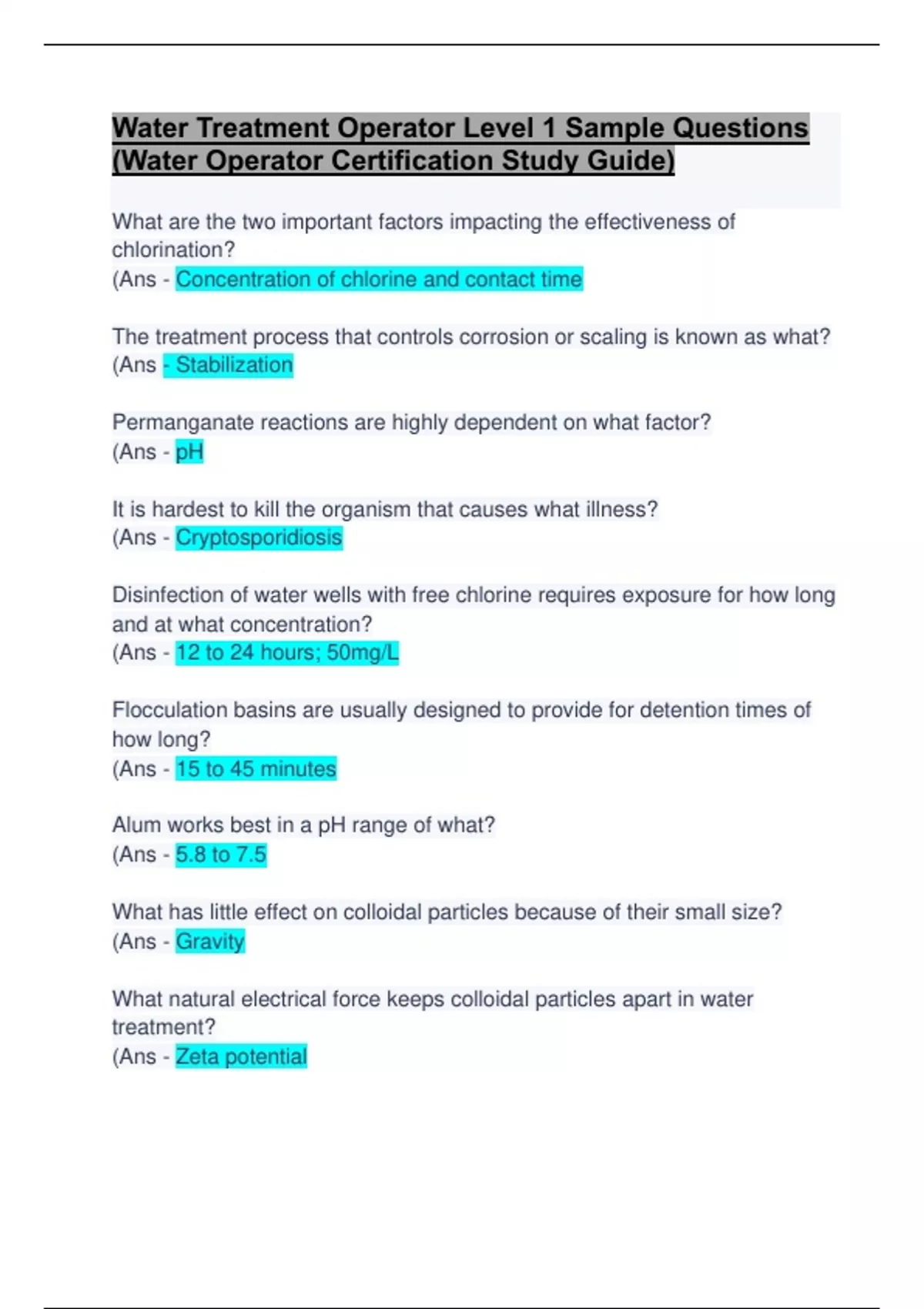 Water Treatment Operator Level 1 Sample Questions (Water Operator Certification Study Guide)

What are the two important factors impacting the effectiveness of chlorination?
(Ans - Concentration of chlorine and contact time

The treatment process that controls corrosion or scaling is known as what?
(Ans - Stabilization

Permanganate reactions are highly dependent on what factor?
(Ans - pH

It is hardest to kill the organism that causes what illness?
(Ans - Cryptosporidiosis

Disinfection of water wells with free chlorine requires exposure for how long and at what concentration?
(Ans - 12 to 24 hours; 50mg/L

Flocculation basins are usually designed to provide for detention times of how long?
(Ans - 15 to 45 minutes

Alum works best in a pH range of what?
(Ans - 5.8 to 7.5

What has little effect on colloidal particles because of their small size?
(Ans - Gravity

What natural electrical force keeps colloidal particles apart in water treatment?
(Ans - Zeta potential